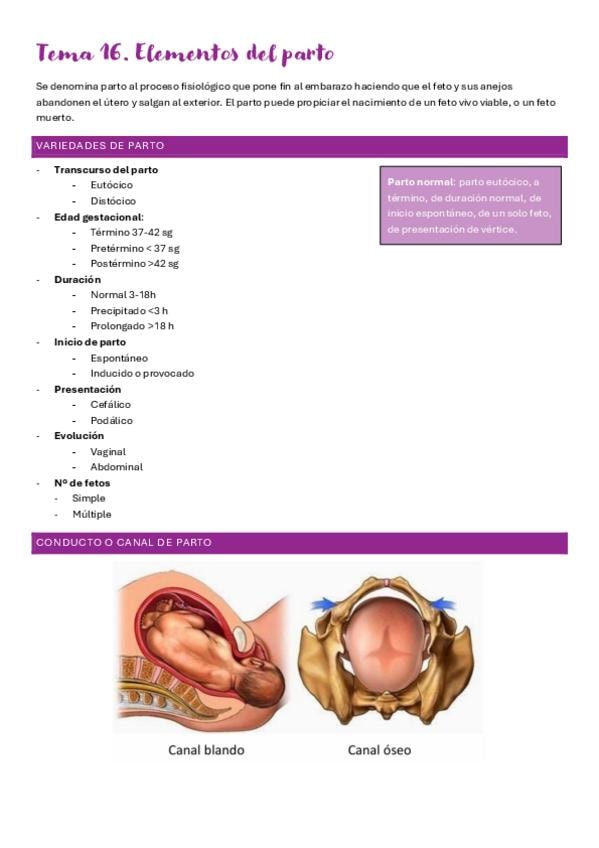 Tema 16. Elementos del parto

Se denomina parto al proceso fisiológico que pone fin al embarazo haciendo que el feto y sus anejos abandonen el útero y salgan al exterior. El parto puede propiciar el nacimiento de un feto vivo viable, o un feto muerto.

VARIEDADES DE PARTO

- Transcurso del parto
  - Eutócico
  - Distócico
- Edad gestacional:
  - Término 37-42 sg
  - Pretérmino < 37 sg
  - Postérmino >42 sg
- Duración
  - Normal 3-18h
  - Precipitado <3 h
  - Prolongado >18 h
- Inicio de parto
  - Espontáneo
  - Inducido o provocado
- Presentación
  - Cefálico
  - Podálico
- Evolución
  - Vaginal
  - Abdominal
- Nº de fetos
  - Simple
  - Múltiple

Parto normal: parto eutócico, a término, de duración normal, de inicio espontáneo, de un solo feto, de presentación de vértice.

CONDUCTO O CANAL DE PARTO

Canal blando

Canal óseo